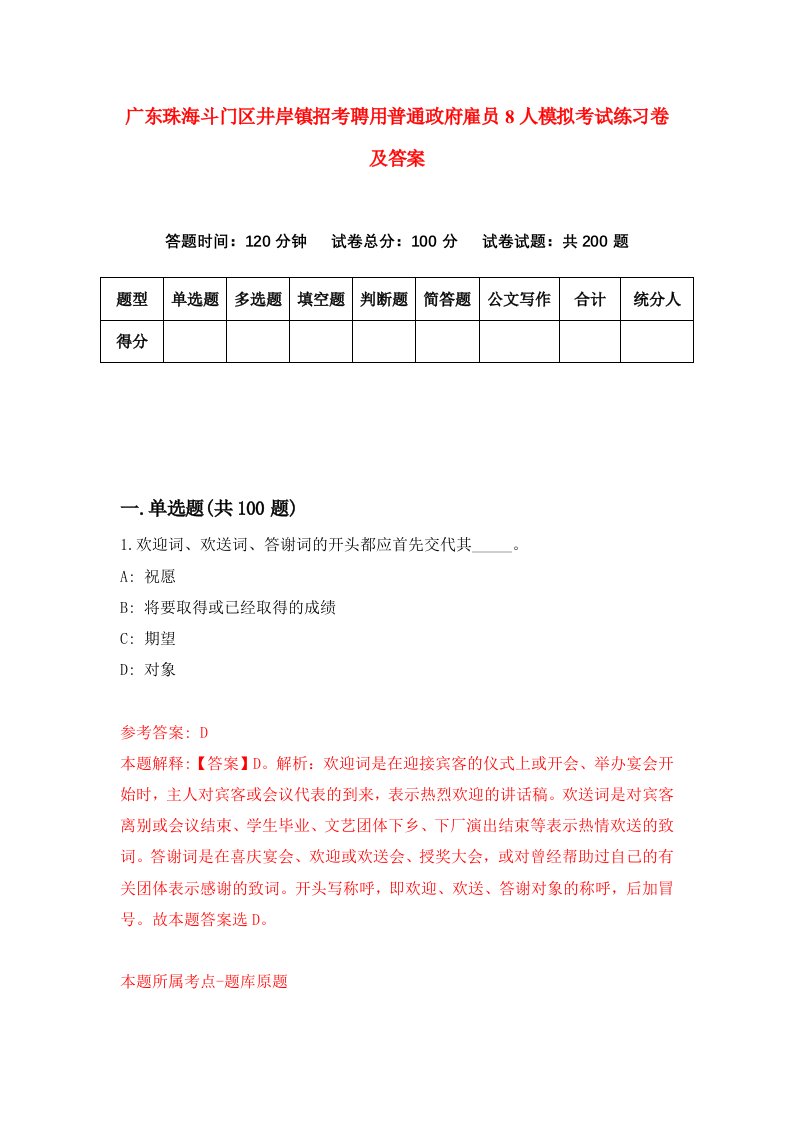 广东珠海斗门区井岸镇招考聘用普通政府雇员8人模拟考试练习卷及答案

答题时间：120分钟　试卷总分：100分　试卷试题：共200题

| 题型 | 单选题 | 多选题 | 填空题 | 判断题 | 简答题 | 公文写作 | 合计 | 统分人 |
|---|---|---|---|---|---|---|---|---|
| 得分 | | | | | | | | |

一.单选题(共100题)

1.欢迎词、欢送词、答谢词的开头都应首先交代其_____。

A: 祝愿

B: 将要取得或已经取得的成绩

C: 期望

D: 对象

参考答案: D

本题解释:【答案】D。解析：欢迎词是在迎接宾客的仪式上或开会、举办宴会开始时，主人对宾客或会议代表的到来，表示热烈欢迎的讲话稿。欢送词是对宾客离别或会议结束、学生毕业、文艺团体下乡、下厂演出结束等表示热情欢送的致词。答谢词是在喜庆宴会、欢迎或欢送会、授奖大会，或对曾经帮助过自己的有关团体表示感谢的致词。开头写称呼，即欢迎、欢送、答谢对象的称呼，后加冒号。故本题答案选D。

本题所属考点-题库原题